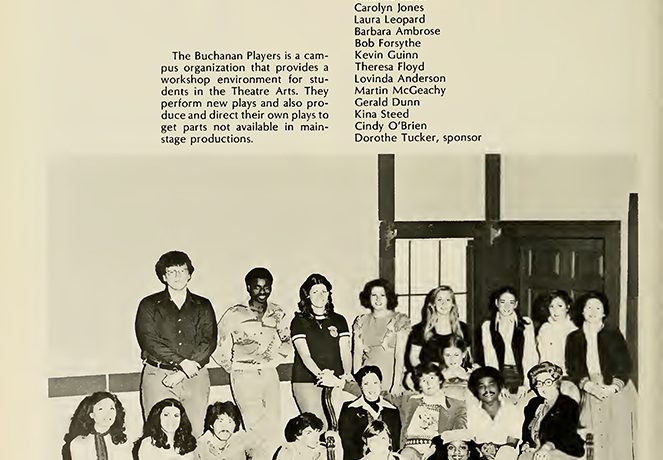 The Buchanan Players is a campus organization that provides a workshop environment for students in the Theatre Arts. They perform new plays and also produce and direct their own plays to get parts not available in mainstage productions.

Carolyn Jones
Laura Leopard
Barbara Ambrose
Bob Forsythe
Kevin Guinn
Theresa Floyd
Lovinda Anderson
Martin McGeachy
Gerald Dunn
Kina Steed
Cindy O'Brien
Dorothe Tucker, sponsor